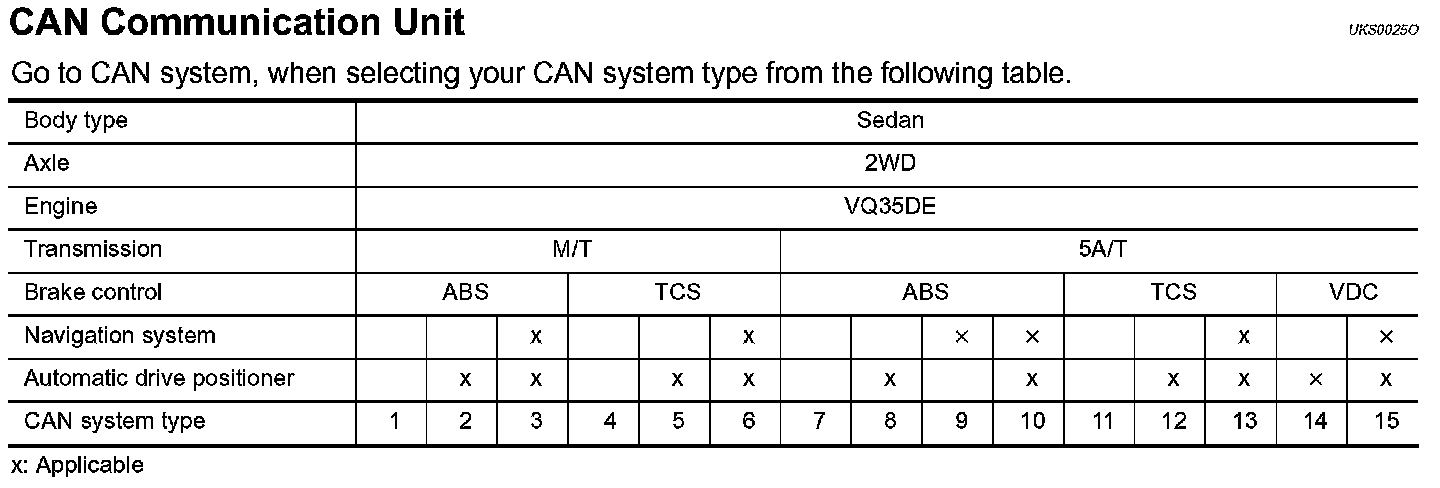 CAN Communication Unit

UKS0025O

Go to CAN system, when selecting your CAN system type from the following table.

| Body type | Sedan | | | | | | | | | | | | | | |
|---|---|---|---|---|---|---|---|---|---|---|---|---|---|---|---|
| Axle | 2WD | | | | | | | | | | | | | | |
| Engine | VQ35DE | | | | | | | | | | | | | | |
| Transmission | M/T | | | | | | 5A/T | | | | | | | | |
| Brake control | ABS | | | TCS | | | ABS | | | | TCS | | | VDC | |
| Navigation system | | | x | | | x | | | × | × | | | x | | × |
| Automatic drive positioner | | x | x | | x | x | | x | | x | | x | x | × | x |
| CAN system type | 1 | 2 | 3 | 4 | 5 | 6 | 7 | 8 | 9 | 10 | 11 | 12 | 13 | 14 | 15 |

x: Applicable